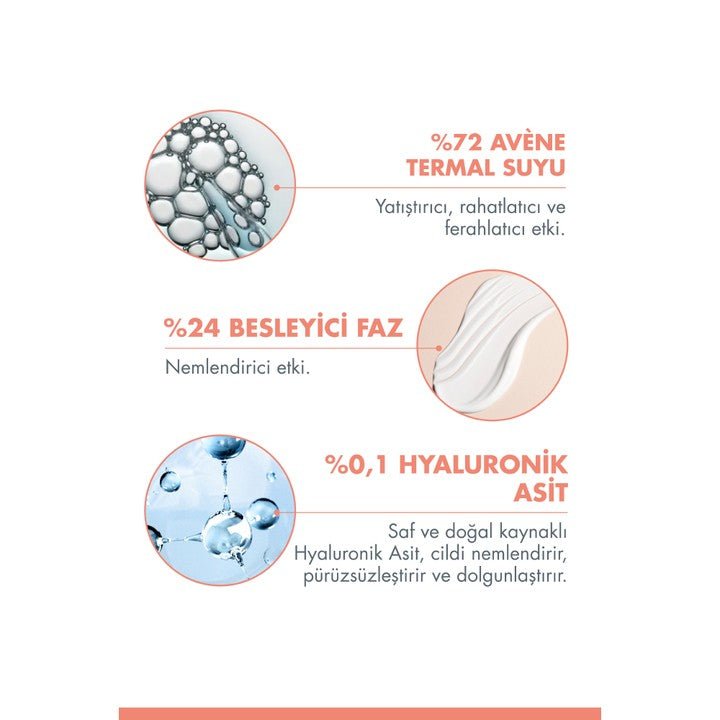 %72 AVÈNE TERMAL SUYU

Yatıştırıcı, rahatlatıcı ve ferahlatıcı etki.

%24 BESLEYİCİ FAZ

Nemlendirici etki.

%0,1 HYALURONİK ASİT

Saf ve doğal kaynaklı Hyaluronik Asit, cildi nemlendirir, pürüzsüzleştirir ve dolgunlaştırır.